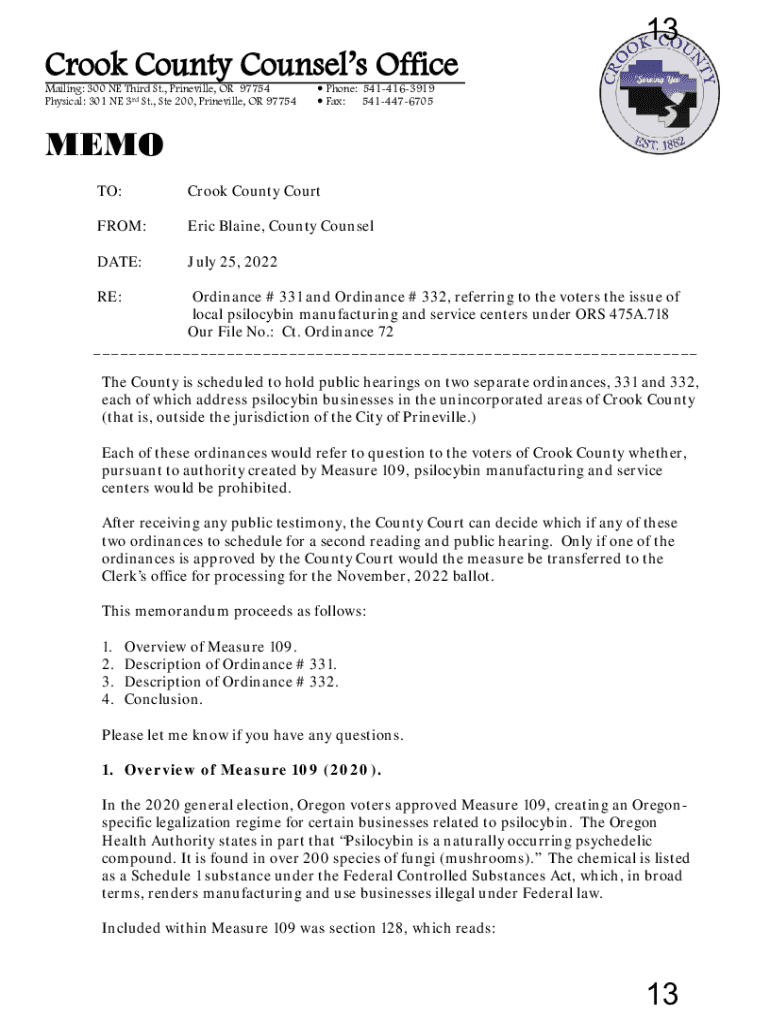 13

Crook County Counsel's Office

Mailing: 300 NE Third St., Prineville, OR 97754
Physical: 301 NE 3rd St., Ste 200, Prineville, OR 97754

• Phone: 541-416-3919
• Fax: 541-447-6705

CROOK COUNTY
Serving You
EST. 1882

MEMO

TO: Crook County Court

FROM: Eric Blaine, County Counsel

DATE: July 25, 2022

RE: Ordinance # 331 and Ordinance # 332, referring to the voters the issue of local psilocybin manufacturing and service centers under ORS 475A.718
Our File No.: Ct. Ordinance 72

The County is scheduled to hold public hearings on two separate ordinances, 331 and 332, each of which address psilocybin businesses in the unincorporated areas of Crook County (that is, outside the jurisdiction of the City of Prineville.)

Each of these ordinances would refer to question to the voters of Crook County whether, pursuant to authority created by Measure 109, psilocybin manufacturing and service centers would be prohibited.

After receiving any public testimony, the County Court can decide which if any of these two ordinances to schedule for a second reading and public hearing. Only if one of the ordinances is approved by the County Court would the measure be transferred to the Clerk's office for processing for the November, 2022 ballot.

This memorandum proceeds as follows:

1. Overview of Measure 109.
2. Description of Ordinance # 331.
3. Description of Ordinance # 332.
4. Conclusion.

Please let me know if you have any questions.

1. Overview of Measure 109 (2020).

In the 2020 general election, Oregon voters approved Measure 109, creating an Oregon-specific legalization regime for certain businesses related to psilocybin. The Oregon Health Authority states in part that "Psilocybin is a naturally occurring psychedelic compound. It is found in over 200 species of fungi (mushrooms)." The chemical is listed as a Schedule 1 substance under the Federal Controlled Substances Act, which, in broad terms, renders manufacturing and use businesses illegal under Federal law.

Included within Measure 109 was section 128, which reads:

13